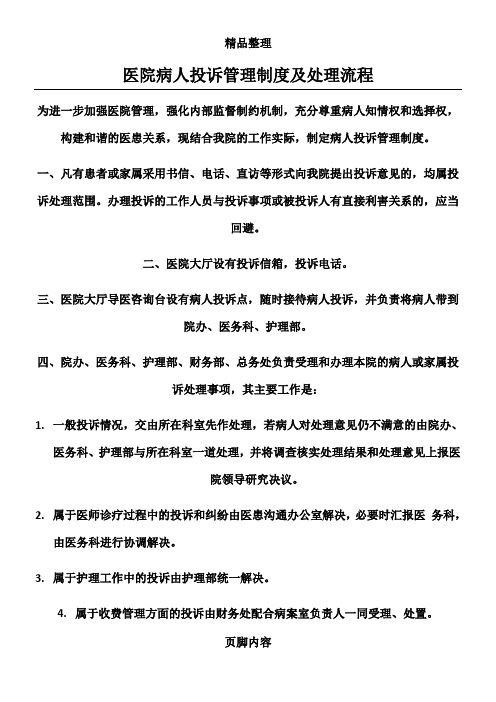 精品整理

医院病人投诉管理制度及处理流程

为进一步加强医院管理，强化内部监督制约机制，充分尊重病人知情权和选择权，构建和谐的医患关系，现结合我院的工作实际，制定病人投诉管理制度。

一、凡有患者或家属采用书信、电话、直访等形式向我院提出投诉意见的，均属投诉处理范围。办理投诉的工作人员与投诉事项或被投诉人有直接利害关系的，应当回避。

二、医院大厅设有投诉信箱，投诉电话。

三、医院大厅导医咨询台设有病人投诉点，随时接待病人投诉，并负责将病人带到院办、医务科、护理部。

四、院办、医务科、护理部、财务部、总务处负责受理和办理本院的病人或家属投诉处理事项，其主要工作是：

1. 一般投诉情况，交由所在科室先作处理，若病人对处理意见仍不满意的由院办、医务科、护理部与所在科室一道处理，并将调查核实处理结果和处理意见上报医院领导研究决议。

2. 属于医师诊疗过程中的投诉和纠纷由医患沟通办公室解决，必要时汇报医 务科，由医务科进行协调解决。

3. 属于护理工作中的投诉由护理部统一解决。

4. 属于收费管理方面的投诉由财务处配合病案室负责人一同受理、处置。

页脚内容